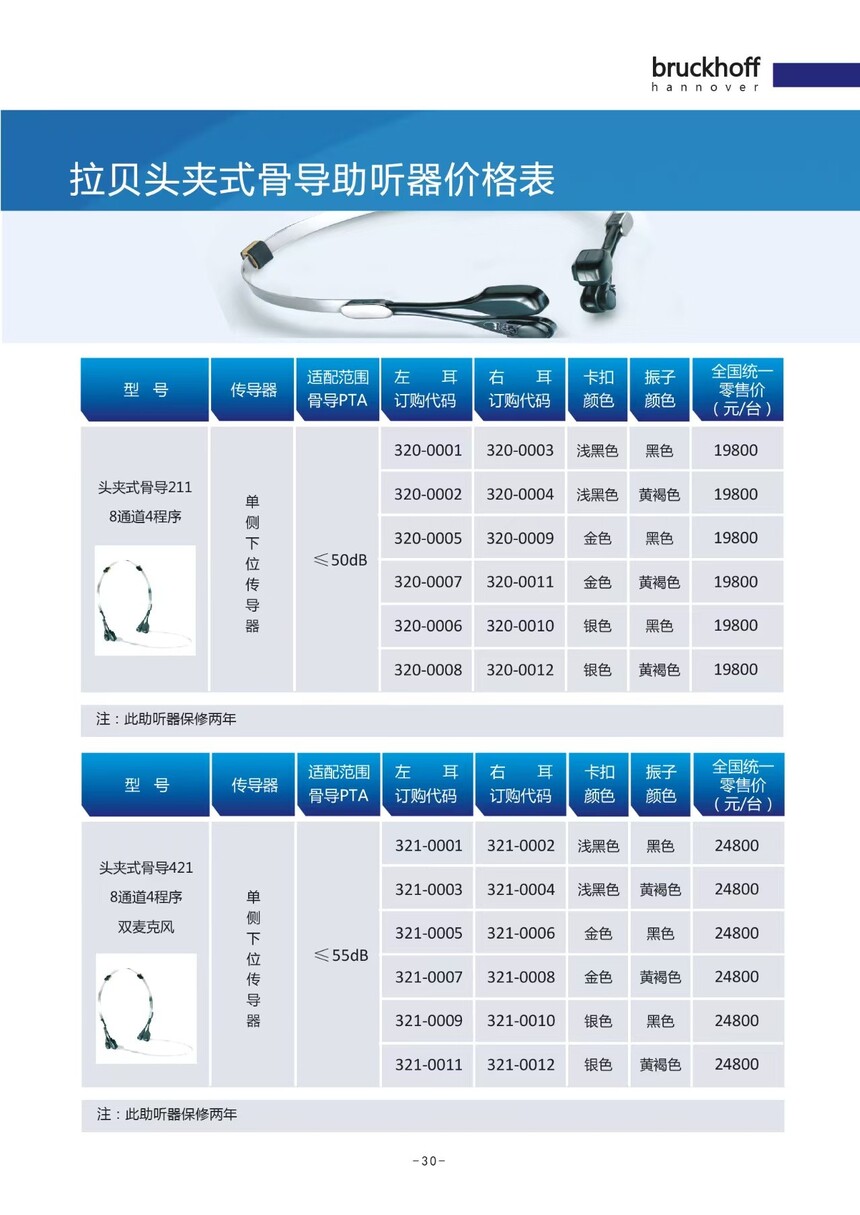 bruckhoff
hannover

拉贝头夹式骨导助听器价格表

| 型 号 | 传导器 | 适配范围 骨导PTA | 左 耳 订购代码 | 右 耳 订购代码 | 卡扣 颜色 | 振子 颜色 | 全国统一 零售价 （元/台） |
|---|---|---|---|---|---|---|---|
| 头夹式骨导211 8通道4程序 | 单侧下位传导器 | ≤50dB | 320-0001 | 320-0003 | 浅黑色 | 黑色 | 19800 |
| | | | 320-0002 | 320-0004 | 浅黑色 | 黄褐色 | 19800 |
| | | | 320-0005 | 320-0009 | 金色 | 黑色 | 19800 |
| | | | 320-0007 | 320-0011 | 金色 | 黄褐色 | 19800 |
| | | | 320-0006 | 320-0010 | 银色 | 黑色 | 19800 |
| | | | 320-0008 | 320-0012 | 银色 | 黄褐色 | 19800 |

注：此助听器保修两年

| 型 号 | 传导器 | 适配范围 骨导PTA | 左 耳 订购代码 | 右 耳 订购代码 | 卡扣 颜色 | 振子 颜色 | 全国统一 零售价 （元/台） |
|---|---|---|---|---|---|---|---|
| 头夹式骨导421 8通道4程序 双麦克风 | 单侧下位传导器 | ≤55dB | 321-0001 | 321-0002 | 浅黑色 | 黑色 | 24800 |
| | | | 321-0003 | 321-0004 | 浅黑色 | 黄褐色 | 24800 |
| | | | 321-0005 | 321-0006 | 金色 | 黑色 | 24800 |
| | | | 321-0007 | 321-0008 | 金色 | 黄褐色 | 24800 |
| | | | 321-0009 | 321-0010 | 银色 | 黑色 | 24800 |
| | | | 321-0011 | 321-0012 | 银色 | 黄褐色 | 24800 |

注：此助听器保修两年

-30-